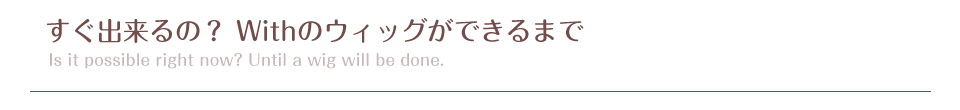 すぐ出来るの？ Withのウィッグができるまで
Is it possible right now? Until a wig will be done.